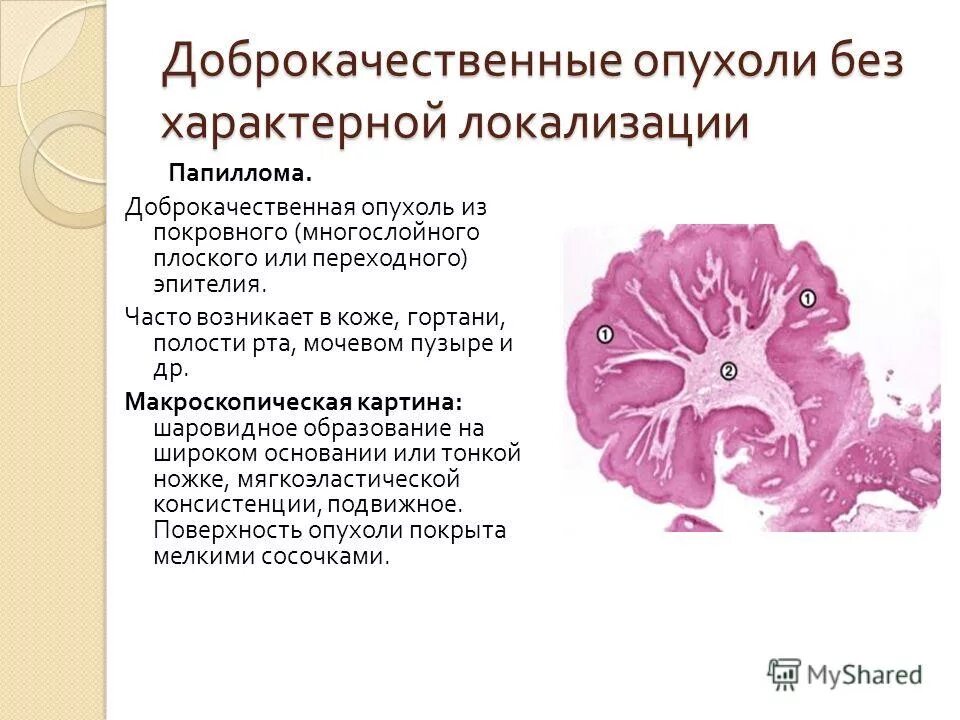 Доброкачественные опухоли без характерной локализации

Папиллома.

Доброкачественная опухоль из покровного (многослойного плоского или переходного) эпителия.

Часто возникает в коже, гортани, полости рта, мочевом пузыре и др.

Макроскопическая картина: шаровидное образование на широком основании или тонкой ножке, мягкоэластической консистенции, подвижное. Поверхность опухоли покрыта мелкими сосочками.

1
1
2

MyShared